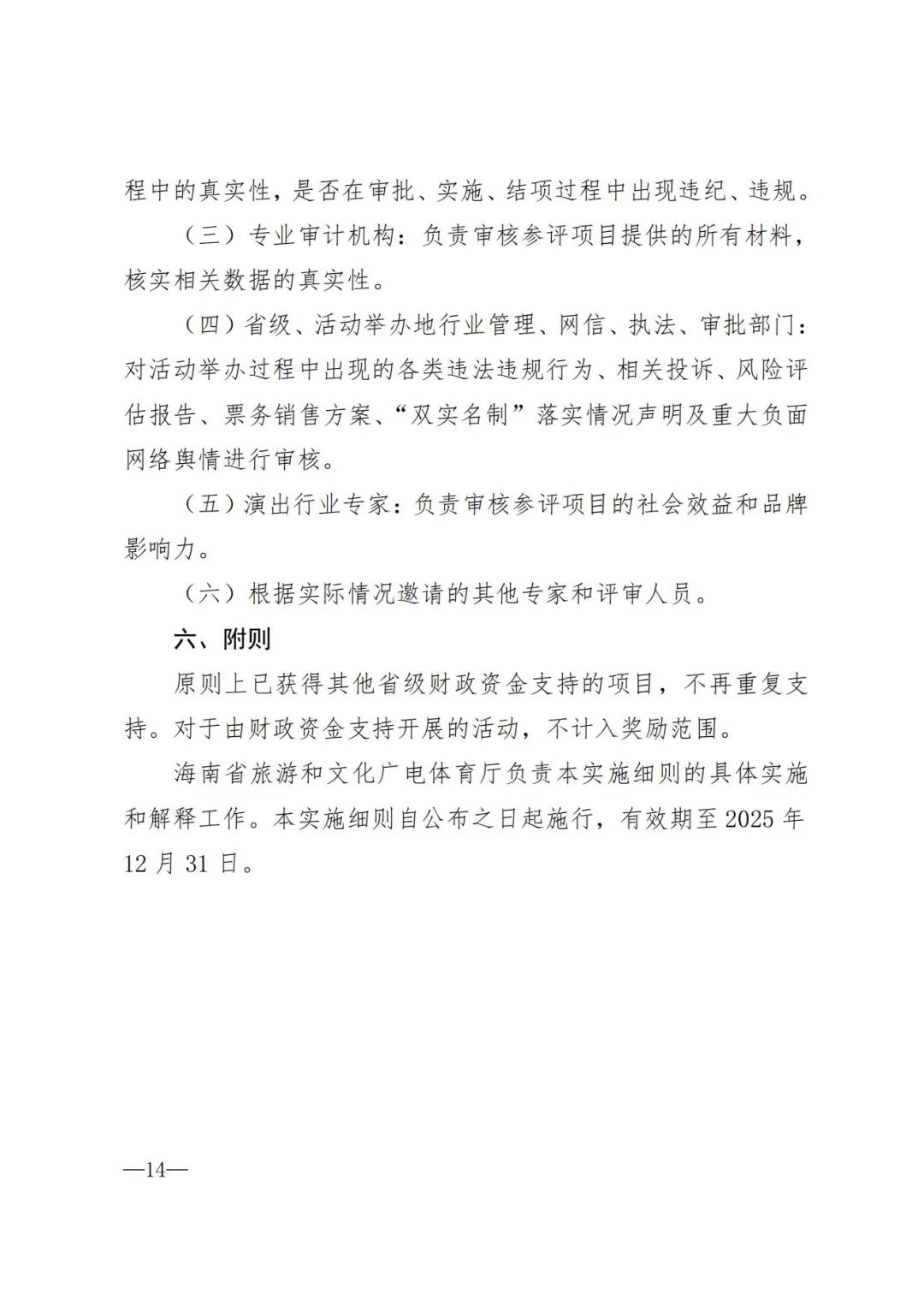 程中的真实性，是否在审批、实施、结项过程中出现违纪、违规。

（三）专业审计机构：负责审核参评项目提供的所有材料，核实相关数据的真实性。

（四）省级、活动举办地行业管理、网信、执法、审批部门：对活动举办过程中出现的各类违法违规行为、相关投诉、风险评估报告、票务销售方案、“双实名制”落实情况声明及重大负面网络舆情进行审核。

（五）演出行业专家：负责审核参评项目的社会效益和品牌影响力。

（六）根据实际情况邀请的其他专家和评审人员。

六、附则

原则上已获得其他省级财政资金支持的项目，不再重复支持。对于由财政资金支持开展的活动，不计入奖励范围。

海南省旅游和文化广电体育厅负责本实施细则的具体实施和解释工作。本实施细则自公布之日起施行，有效期至 2025 年 12 月 31 日。

—14—